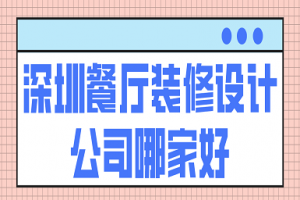 深圳餐厅装修设计公司哪家好